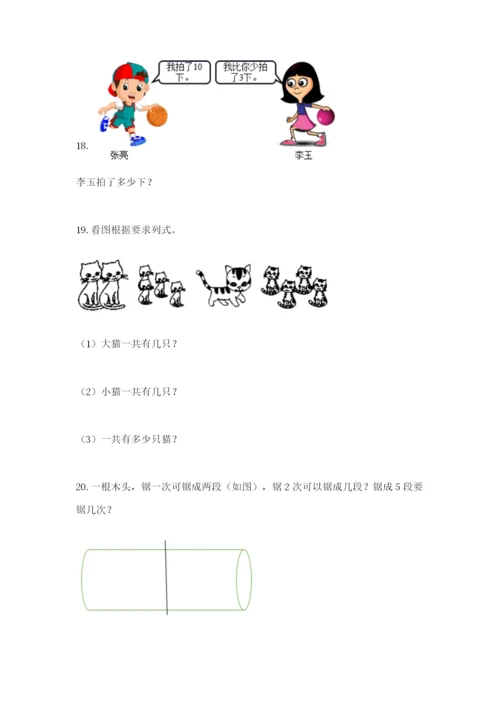 我拍了10下。

我比你少拍了3下。

18.

张亮

李玉

李玉拍了多少下？

19. 看图根据要求列式。

（1）大猫一共有几只？

（2）小猫一共有几只？

（3）一共有多少只猫？

20. 一根木头，锯一次可锯成两段（如图），锯 2 次可以锯成几段？锯成 5 段要锯几次？